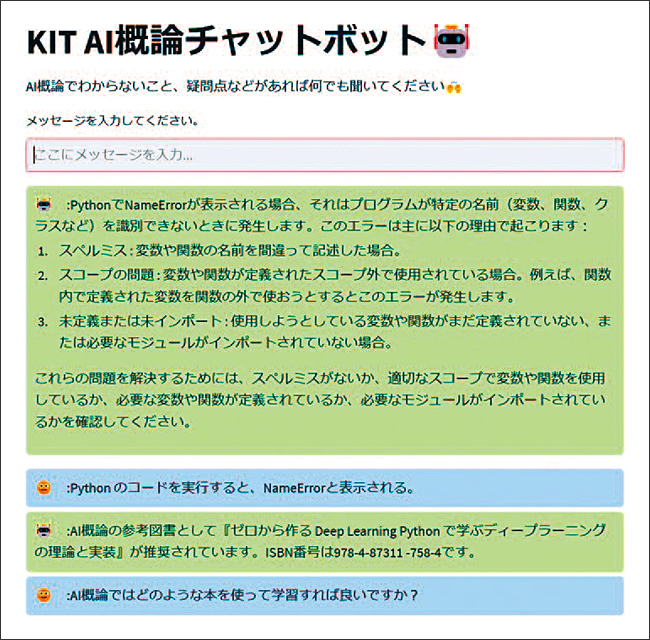 KIT AI概論チャットボット

AI概論でわからないこと、疑問点などがあれば何でも聞いてください

メッセージを入力してください。

ここにメッセージを入力...

:PythonでNameErrorが表示される場合、それはプログラムが特定の名前（変数、関数、クラスなど）を識別できないときに発生します。このエラーは主に以下の理由で起こります：

1. スペルミス：変数や関数の名前を間違って記述した場合。
2. スコープの問題：変数や関数が定義されたスコープ外で使用されている場合。例えば、関数内で定義された変数を関数の外で使おうとするとこのエラーが発生します。
3. 未定義または未インポート：使用しようとしている変数や関数がまだ定義されていない、または必要なモジュールがインポートされていない場合。

これらの問題を解決するためには、スペルミスがないか、適切なスコープで変数や関数を使用しているか、必要な変数や関数が定義されているか、必要なモジュールがインポートされているかを確認してください。

:Python のコードを実行すると、NameErrorと表示される。

:AI概論の参考図書として『ゼロから作る Deep Learning Python で学ぶディープラーニングの理論と実装』が推奨されています。ISBN番号は978-4-87311 -758-4です。

:AI概論ではどのような本を使って学習すれば良いですか？